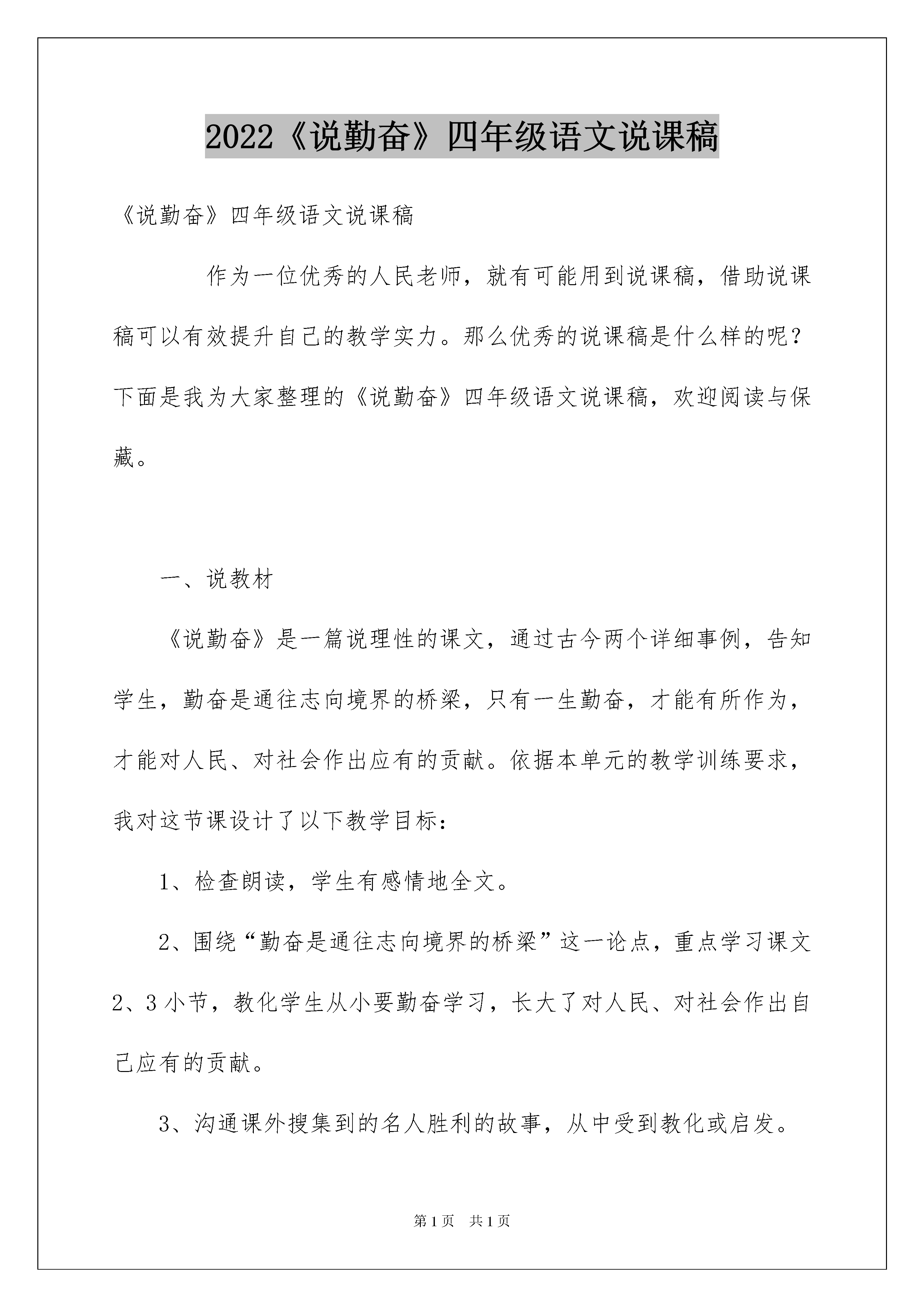 2022《说勤奋》四年级语文说课稿

《说勤奋》四年级语文说课稿

作为一位优秀的人民老师，就有可能用到说课稿，借助说课稿可以有效提升自己的教学实力。那么优秀的说课稿是什么样的呢？下面是我为大家整理的《说勤奋》四年级语文说课稿，欢迎阅读与保藏。

一、说教材

《说勤奋》是一篇说理性的课文，通过古今两个详细事例，告知学生，勤奋是通往志向境界的桥梁，只有一生勤奋，才能有所作为，才能对人民、对社会作出应有的贡献。依据本单元的教学训练要求，我对这节课设计了以下教学目标：

1、检查朗读，学生有感情地全文。

2、围绕“勤奋是通往志向境界的桥梁”这一论点，重点学习课文2、3小节，教化学生从小要勤奋学习，长大了对人民、对社会作出自己应有的贡献。

3、沟通课外搜集到的名人胜利的故事，从中受到教化或启发。

第1页 共1页